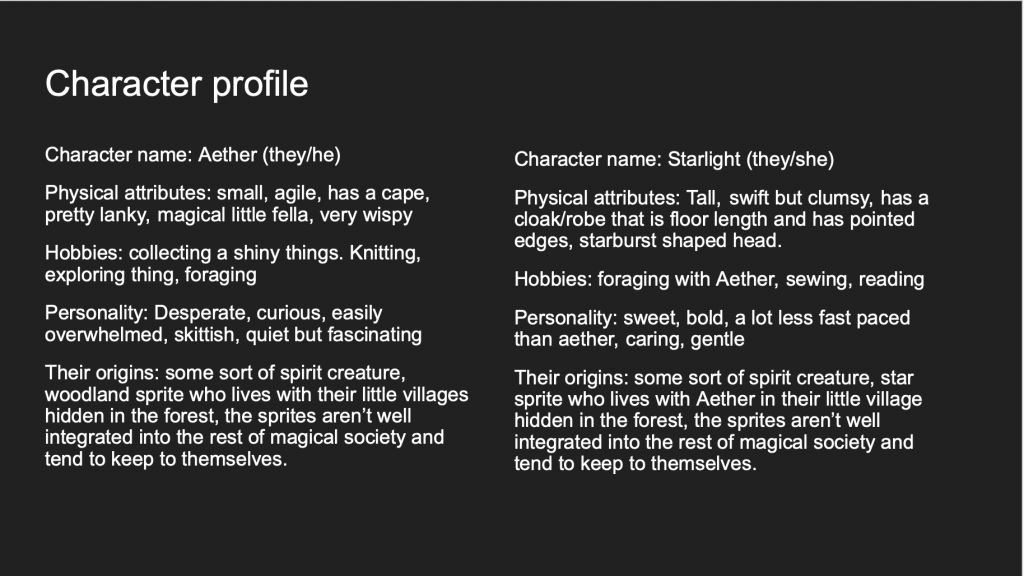 Character profile

Character name: Aether (they/he)

Physical attributes: small, agile, has a cape, pretty lanky, magical little fella, very wispy

Hobbies: collecting a shiny things. Knitting, exploring thing, foraging

Personality: Desperate, curious, easily overwhelmed, skittish, quiet but fascinating

Their origins: some sort of spirit creature, woodland sprite who lives with their little villages hidden in the forest, the sprites aren't well integrated into the rest of magical society and tend to keep to themselves.

Character name: Starlight (they/she)

Physical attributes: Tall, swift but clumsy, has a cloak/robe that is floor length and has pointed edges, starburst shaped head.

Hobbies: foraging with Aether, sewing, reading

Personality: sweet, bold, a lot less fast paced than aether, caring, gentle

Their origins: some sort of spirit creature, star sprite who lives with Aether in their little village hidden in the forest, the sprites aren't well integrated into the rest of magical society and tend to keep to themselves.